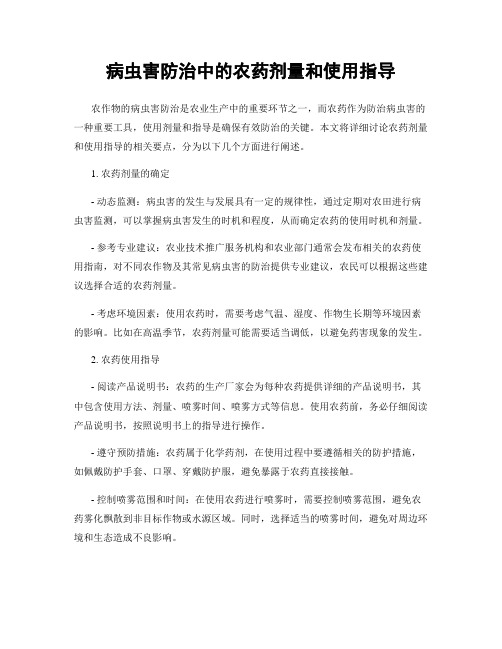 病虫害防治中的农药剂量和使用指导

农作物的病虫害防治是农业生产中的重要环节之一，而农药作为防治病虫害的一种重要工具，使用剂量和指导是确保有效防治的关键。本文将详细讨论农药剂量和使用指导的相关要点，分为以下几个方面进行阐述。

1. 农药剂量的确定

- 动态监测：病虫害的发生与发展具有一定的规律性，通过定期对农田进行病虫害监测，可以掌握病虫害发生的时机和程度，从而确定农药的使用时机和剂量。

- 参考专业建议：农业技术推广服务机构和农业部门通常会发布相关的农药使用指南，对不同农作物及其常见病虫害的防治提供专业建议，农民可以根据这些建议选择合适的农药剂量。

- 考虑环境因素：使用农药时，需要考虑气温、湿度、作物生长期等环境因素的影响。比如在高温季节，农药剂量可能需要适当调低，以避免药害现象的发生。

2. 农药使用指导

- 阅读产品说明书：农药的生产厂家会为每种农药提供详细的产品说明书，其中包含使用方法、剂量、喷雾时间、喷雾方式等信息。使用农药前，务必仔细阅读产品说明书，按照说明书上的指导进行操作。

- 遵守预防措施：农药属于化学药剂，在使用过程中要遵循相关的防护措施，如佩戴防护手套、口罩、穿戴防护服，避免暴露于农药直接接触。

- 控制喷雾范围和时间：在使用农药进行喷雾时，需要控制喷雾范围，避免农药雾化飘散到非目标作物或水源区域。同时，选择适当的喷雾时间，避免对周边环境和生态造成不良影响。